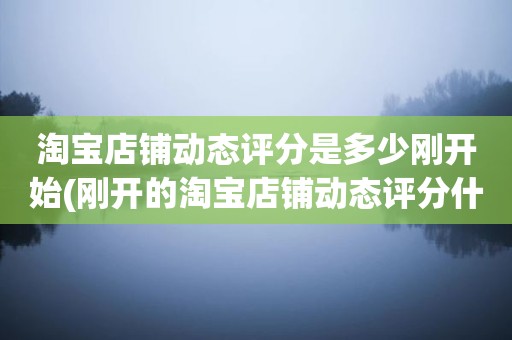 淘宝店铺动态评分是多少刚开始(刚开的淘宝店铺动态评分什